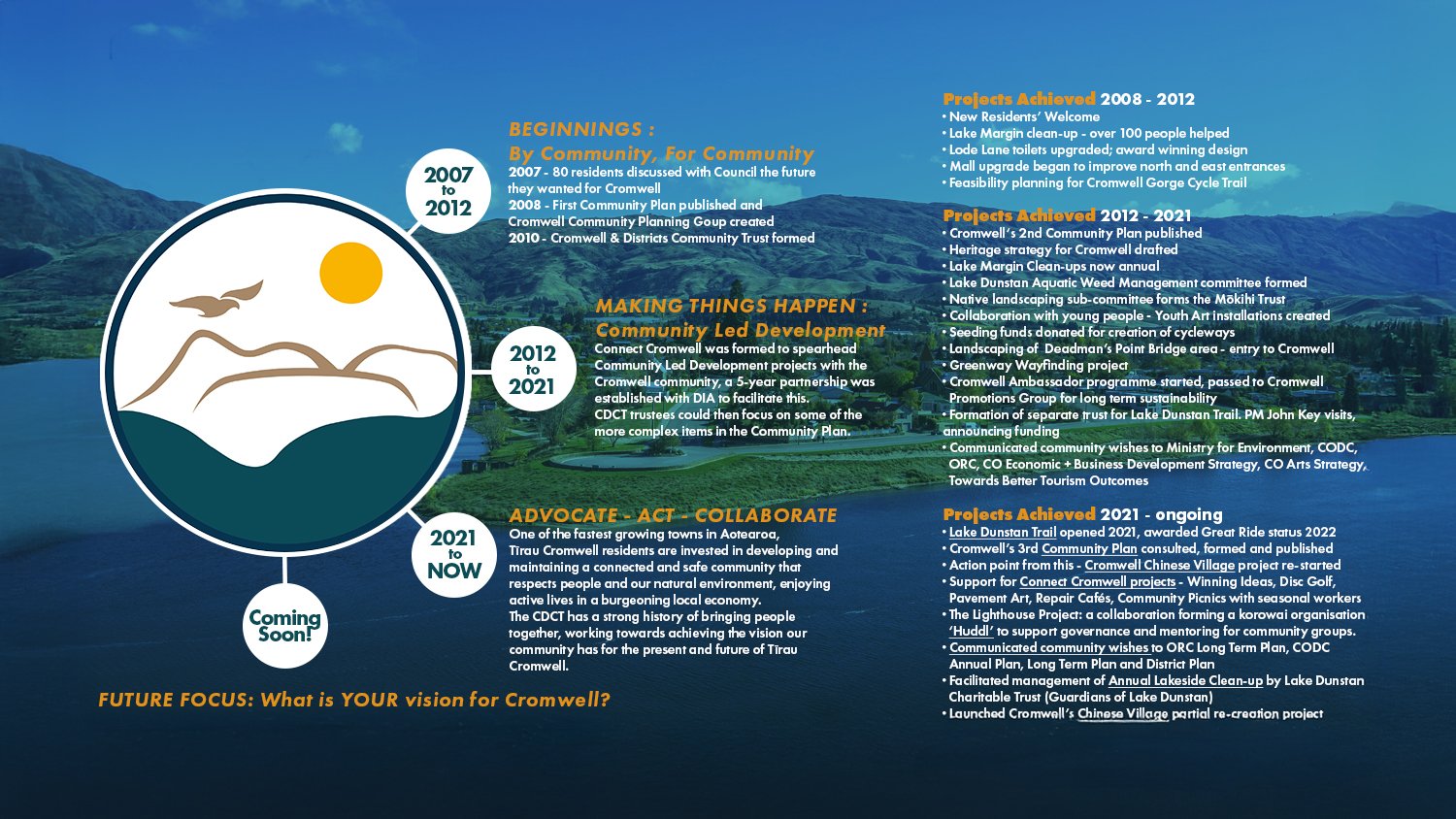 2007
to
2012

BEGINNINGS :
By Community, For Community
2007 - 80 residents discussed with Council the future they wanted for Cromwell
2008 - First Community Plan published and Cromwell Community Planning Goup created
2010 - Cromwell & Districts Community Trust formed

2012
to
2021

MAKING THINGS HAPPEN :
Community Led Development
Connect Cromwell was formed to spearhead Community Led Development projects with the Cromwell community, a 5-year partnership was established with DIA to facilitate this.
CDCT trustees could then focus on some of the more complex items in the Community Plan.

2021
to
NOW

ADVOCATE - ACT - COLLABORATE
One of the fastest growing towns in Aotearoa, Tīrau Cromwell residents are invested in developing and maintaining a connected and safe community that respects people and our natural environment, enjoying active lives in a burgeoning local economy.
The CDCT has a strong history of bringing people together, working towards achieving the vision our community has for the present and future of Tīrau Cromwell.

Coming Soon!

FUTURE FOCUS: What is YOUR vision for Cromwell?

Projects Achieved 2008 - 2012
• New Residents' Welcome
• Lake Margin clean-up - over 100 people helped
• Lode Lane toilets upgraded; award winning design
• Mall upgrade began to improve north and east entrances
• Feasibility planning for Cromwell Gorge Cycle Trail

Projects Achieved 2012 - 2021
• Cromwell's 2nd Community Plan published
• Heritage strategy for Cromwell drafted
• Lake Margin Clean-ups now annual
• Lake Dunstan Aquatic Weed Management committee formed
• Native landscaping sub-committee forms the Mōkihi Trust
• Collaboration with young people - Youth Art installations created
• Seeding funds donated for creation of cycleways
• Landscaping of Deadman's Point Bridge area - entry to Cromwell
• Greenway Wayfinding project
• Cromwell Ambassador programme started, passed to Cromwell Promotions Group for long term sustainability
• Formation of separate trust for Lake Dunstan Trail. PM John Key visits, announcing funding
• Communicated community wishes to Ministry for Environment, CODC, ORC, CO Economic + Business Development Strategy, CO Arts Strategy, Towards Better Tourism Outcomes

Projects Achieved 2021 - ongoing
• Lake Dunstan Trail opened 2021, awarded Great Ride status 2022
• Cromwell's 3rd Community Plan consulted, formed and published
• Action point from this - Cromwell Chinese Village project re-started
• Support for Connect Cromwell projects - Winning Ideas, Disc Golf, Pavement Art, Repair Cafés, Community Picnics with seasonal workers
• The Lighthouse Project: a collaboration forming a korowai organisation 'Huddl' to support governance and mentoring for community groups.
• Communicated community wishes to ORC Long Term Plan, CODC Annual Plan, Long Term Plan and District Plan
• Facilitated management of Annual Lakeside Clean-up by Lake Dunstan Charitable Trust (Guardians of Lake Dunstan)
• Launched Cromwell's Chinese Village partial re-creation project